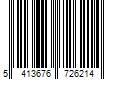 5 413676 726214